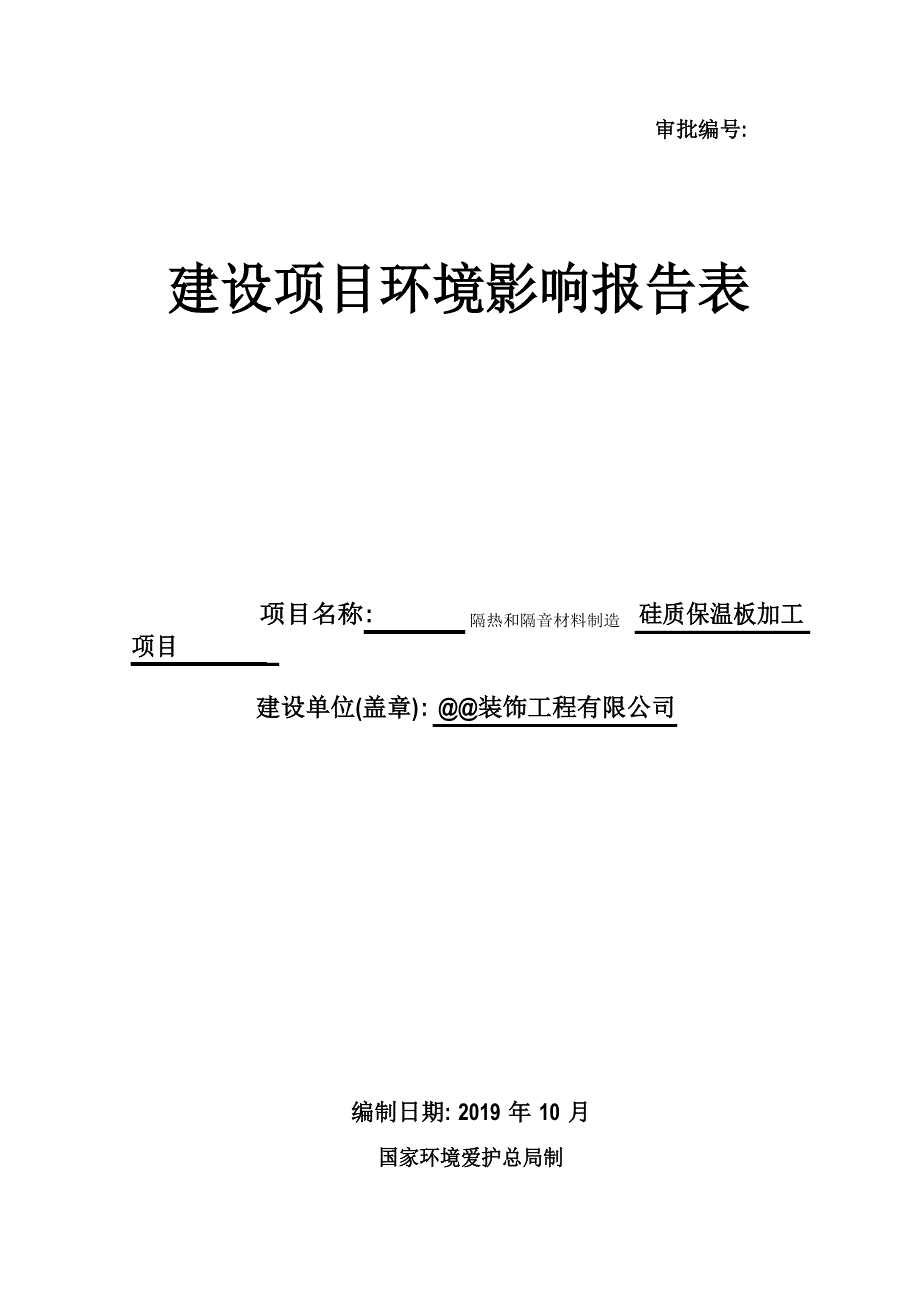 审批编号:

建设项目环境影响报告表

项目名称: 隔热和隔音材料制造 硅质保温板加工项目

建设单位(盖章): @@装饰工程有限公司

编制日期: 2019 年 10 月

国家环境爱护总局制